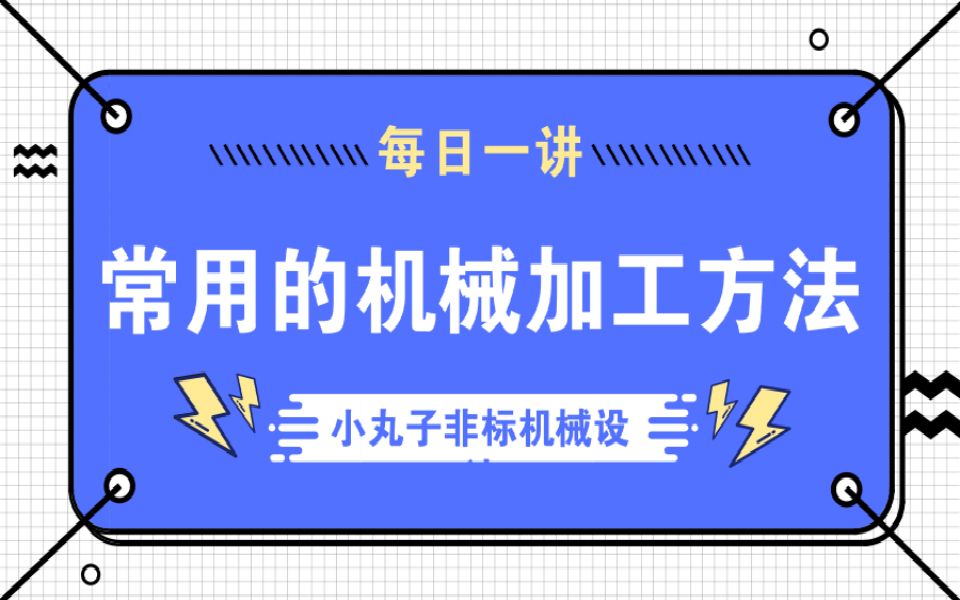 每日一讲

常用的机械加工方法

小丸子非标机械设